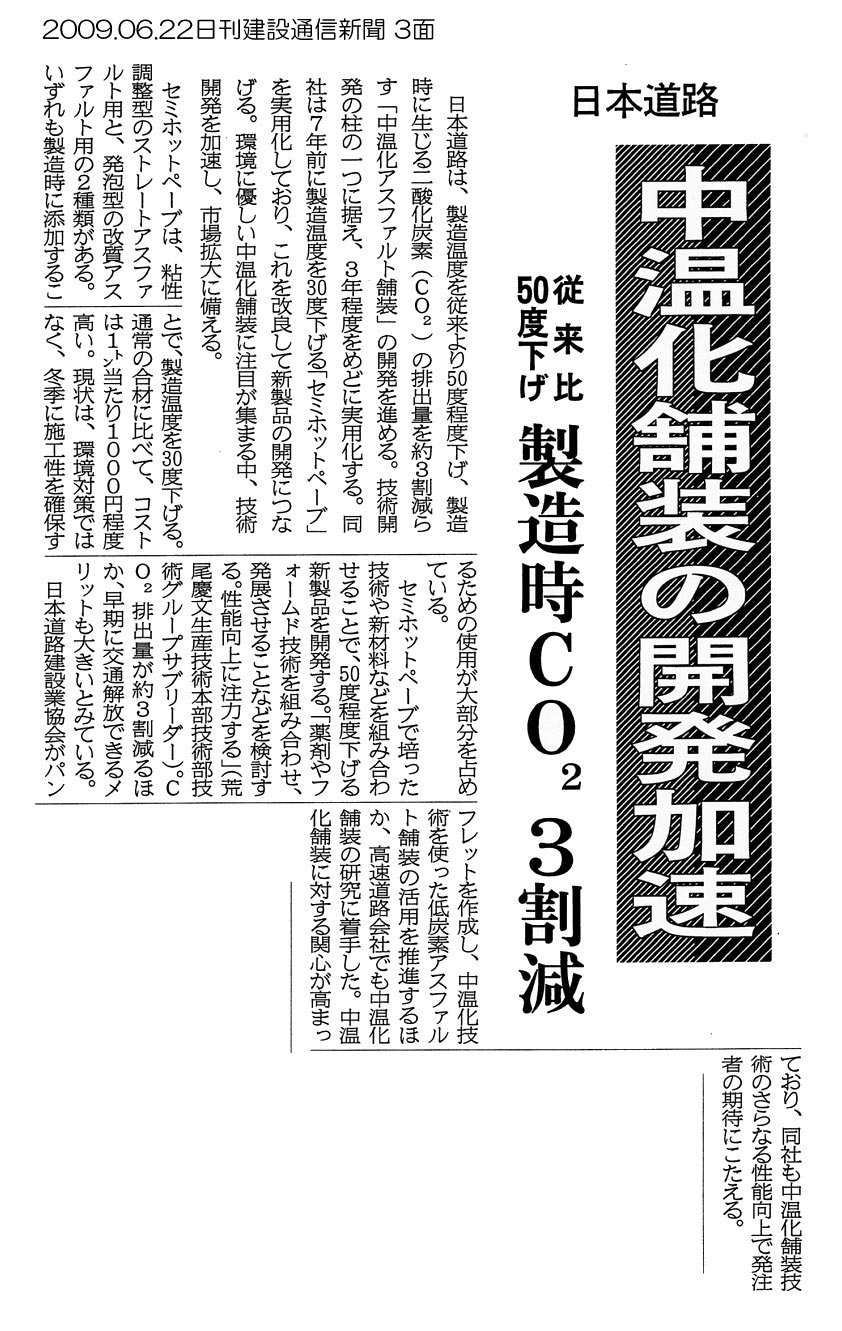 2009.06.22日刊建設通信新聞 3面

日本道路

中温化舗装の開発加速

従来比50度下げ

製造時$CO_2$ 3割減

日本道路は、製造温度を従来より50度程度下げ、製造時に生じる二酸化炭素（$CO_2$）の排出量を約3割減らす「中温化アスファルト舗装」の開発を進める。技術開発の柱の一つに据え、3年程度をめどに実用化する。同社は7年前に製造温度を30度下げる「セミホットペーブ」を実用化しており、これを改良して新製品の開発につなげる。環境に優しい中温化舗装に注目が集まる中、技術開発を加速し、市場拡大に備える。

セミホットペーブは、粘性調整型のストレートアスファルト用と、発泡型の改質アスファルト用の2種類がある。いずれも製造時に添加することで、製造温度を30度下げる。通常の合材に比べて、コストは1㌧当たり1000円程度高い。現状は、環境対策ではなく、冬季に施工性を確保するための使用が大部分を占めている。

セミホットペーブで培った技術や新材料などを組み合わせることで、50度程度下げる新製品を開発する。「薬剤やフォームド技術を組み合わせ、発展させることなどを検討する。性能向上に注力する」（荒尾慶文生産技術本部技術部技術グループサブリーダー）。$CO_2$排出量が約3割減るほか、早期に交通解放できるメリットも大きいとみている。

日本道路建設業協会がパンフレットを作成し、中温化技術を使った低炭素アスファルト舗装の活用を推進するほか、高速道路会社でも中温化舗装の研究に着手した。中温化舗装に対する関心が高まっており、同社も中温化舗装技術のさらなる性能向上で発注者の期待にこたえる。